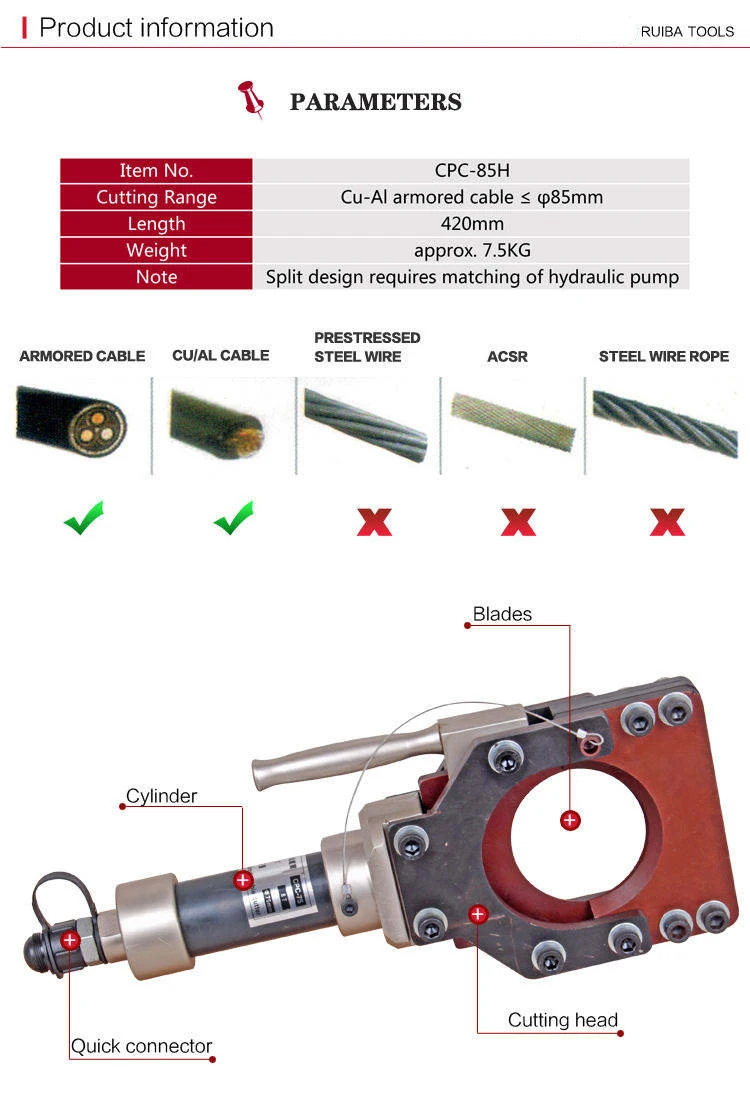 Product information

RUIBA TOOLS

PARAMETERS

| Item No. | CPC-85H |
|---|---|
| Cutting Range | Cu-Al armored cable ≤ φ85mm |
| Length | 420mm |
| Weight | approx. 7.5KG |
| Note | Split design requires matching of hydraulic pump |

ARMORED CABLE

CU/AL CABLE

PRESTRESSED STEEL WIRE

ACSR

STEEL WIRE ROPE

Blades

Cylinder

Cutting head

Quick connector